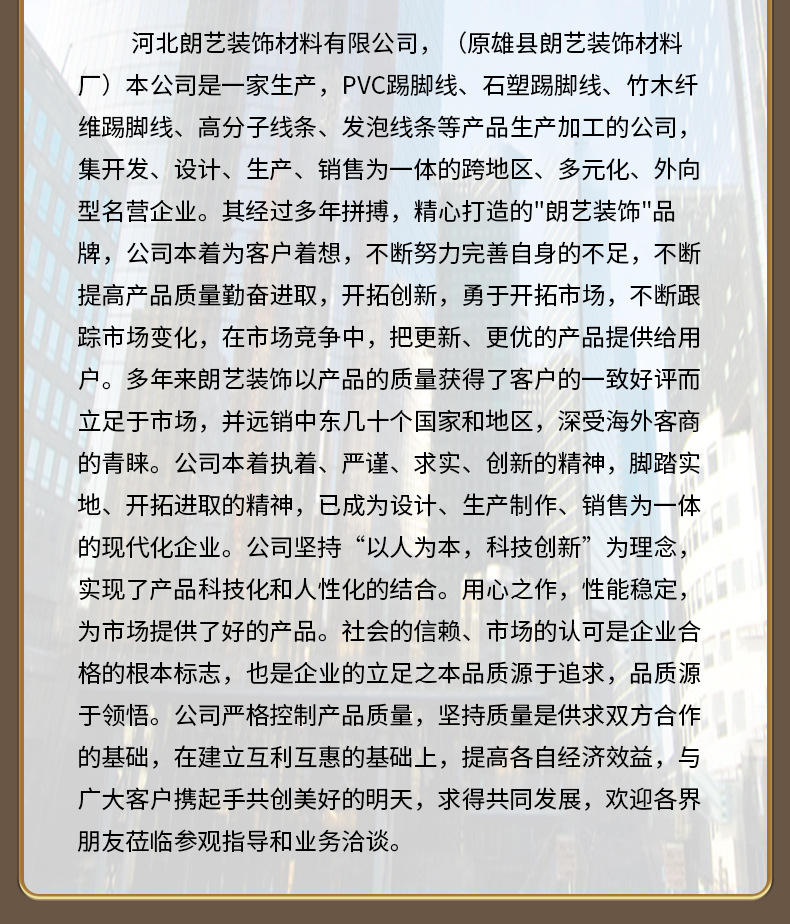 河北朗艺装饰材料有限公司，（原雄县朗艺装饰材料厂）本公司是一家生产，PVC踢脚线、石塑踢脚线、竹木纤维踢脚线、高分子线条、发泡线条等产品生产加工的公司，集开发、设计、生产、销售为一体的跨地区、多元化、外向型名营企业。其经过多年拼搏，精心打造的"朗艺装饰"品牌，公司本着为客户着想，不断努力完善自身的不足，不断提高产品质量勤奋进取，开拓创新，勇于开拓市场，不断跟踪市场变化，在市场竞争中，把更新、更优的产品提供给用户。多年来朗艺装饰以产品的质量获得了客户的一致好评而立足于市场，并远销中东几十个国家和地区，深受海外客商的青睐。公司本着执着、严谨、求实、创新的精神，脚踏实地、开拓进取的精神，已成为设计、生产制作、销售为一体的现代化企业。公司坚持“以人为本，科技创新”为理念，实现了产品科技化和人性化的结合。用心之作，性能稳定，为市场提供了好的产品。社会的信赖、市场的认可是企业合格的根本标志，也是企业的立足之本品质源于追求，品质源于领悟。公司严格控制产品质量，坚持质量是供求双方合作的基础，在建立互利互惠的基础上，提高各自经济效益，与广大客户携起手共创美好的明天，求得共同发展，欢迎各界朋友莅临参观指导和业务洽谈。